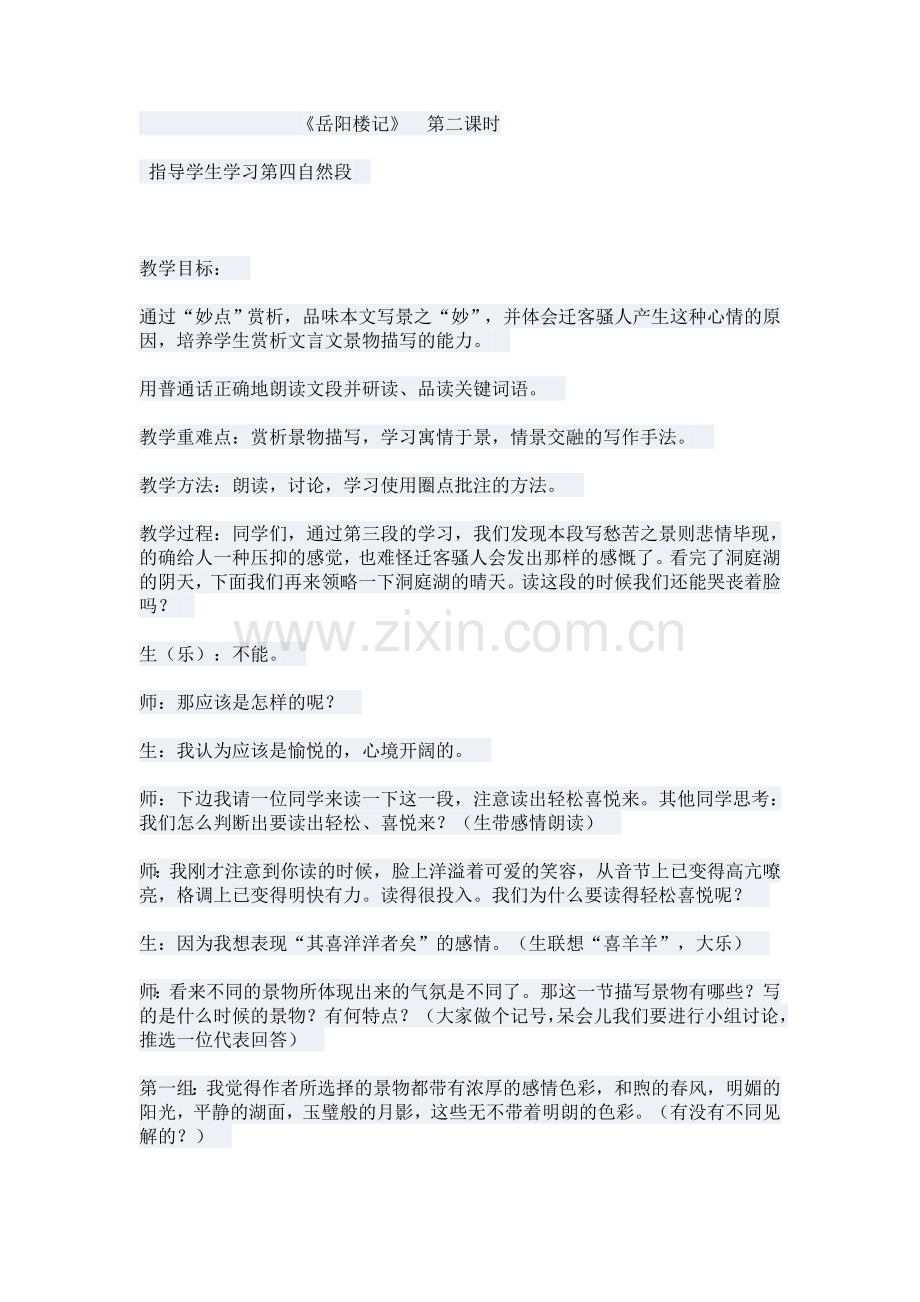 《岳阳楼记》 第二课时

指导学生学习第四自然段

教学目标：

通过“妙点”赏析，品味本文写景之“妙”，并体会迁客骚人产生这种心情的原因，培养学生赏析文言文景物描写的能力。

用普通话正确地朗读文段并研读、品读关键词语。

教学重难点：赏析景物描写，学习寓情于景，情景交融的写作手法。

教学方法：朗读，讨论，学习使用圈点批注的方法。

教学过程：同学们，通过第三段的学习，我们发现本段写愁苦之景则悲情毕现，的确给人一种压抑的感觉，也难怪迁客骚人会发出那样的感慨了。看完了洞庭湖的阴天，下面我们再来领略一下洞庭湖的晴天。读这段的时候我们还能哭丧着脸吗？

www.zixin.com.cn

生（乐）：不能。

师：那应该是怎样的呢？

生：我认为应该是愉悦的，心境开阔的。

师：下边我请一位同学来读一下这一段，注意读出轻松喜悦来。其他同学思考：我们怎么判断出要读出轻松、喜悦来？（生带感情朗读）

师：我刚才注意到你读的时候，脸上洋溢着可爱的笑容，从音节上已变得高亢嘹亮，格调上已变得明快有力。读得很投入。我们为什么要读得轻松喜悦呢？

生：因为我想表现“其喜洋洋者矣”的感情。（生联想“喜羊羊”，大乐）

师：看来不同的景物所体现出来的气氛是不同了。那这一节描写景物有哪些？写的是什么时候的景物？有何特点？（大家做个记号，呆会儿我们要进行小组讨论，推选一位代表回答）

第一组：我觉得作者所选择的景物都带有浓厚的感情色彩，和煦的春风，明媚的阳光，平静的湖面，玉璧般的月影，这些无不带着明朗的色彩。（有没有不同见解的？）